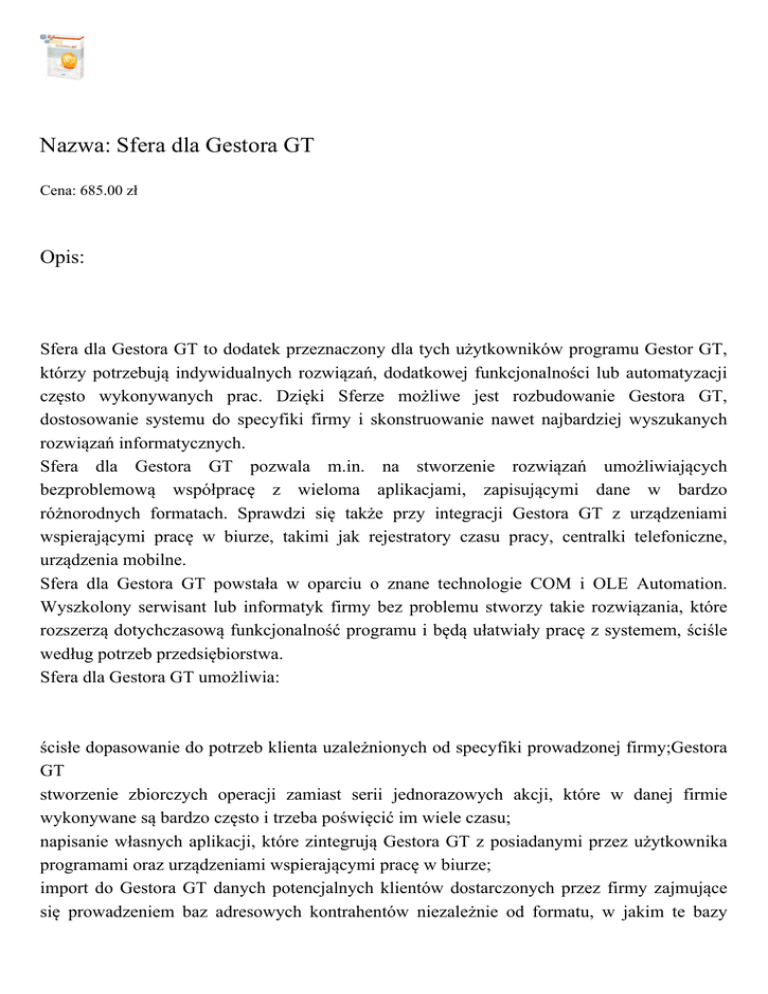 Nazwa: Sfera dla Gestora GT

Cena: 685.00 zł

Opis:

Sfera dla Gestora GT to dodatek przeznaczony dla tych użytkowników programu Gestor GT, którzy potrzebują indywidualnych rozwiązań, dodatkowej funkcjonalności lub automatyzacji często wykonywanych prac. Dzięki Sferze możliwe jest rozbudowanie Gestora GT, dostosowanie systemu do specyfiki firmy i skonstruowanie nawet najbardziej wyszukanych rozwiązań informatycznych.
Sfera dla Gestora GT pozwala m.in. na stworzenie rozwiązań umożliwiających bezproblemową współpracę z wieloma aplikacjami, zapisującymi dane w bardzo różnorodnych formatach. Sprawdzi się także przy integracji Gestora GT z urządzeniami wspierającymi pracę w biurze, takimi jak rejestratory czasu pracy, centralki telefoniczne, urządzenia mobilne.
Sfera dla Gestora GT powstała w oparciu o znane technologie COM i OLE Automation. Wyszkolony serwisant lub informatyk firmy bez problemu stworzy takie rozwiązania, które rozszerzą dotychczasową funkcjonalność programu i będą ułatwiały pracę z systemem, ściśle według potrzeb przedsiębiorstwa.
Sfera dla Gestora GT umożliwia:

ścisłe dopasowanie do potrzeb klienta uzależnionych od specyfiki prowadzonej firmy;Gestora GT
stworzenie zbiorczych operacji zamiast serii jednorazowych akcji, które w danej firmie wykonywane są bardzo często i trzeba poświęcić im wiele czasu;
napisanie własnych aplikacji, które zintegrują Gestora GT z posiadanymi przez użytkownika programami oraz urządzeniami wspierającymi pracę w biurze;
import do Gestora GT danych potencjalnych klientów dostarczonych przez firmy zajmujące się prowadzeniem baz adresowych kontrahentów niezależnie od formatu, w jakim te bazy